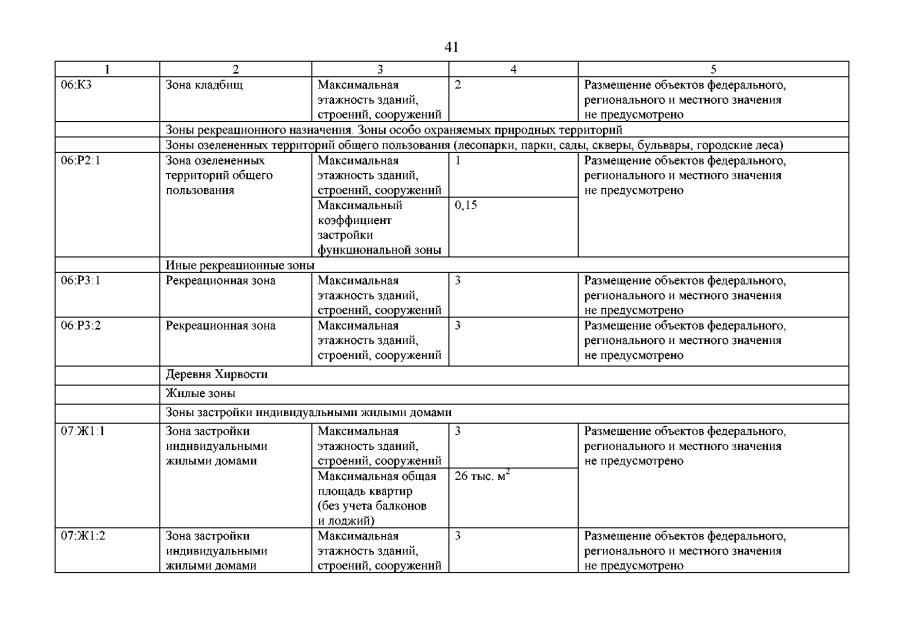 41

| 1 | 2 | 3 | 4 | 5 |
|---|---|---|---|---|
| 06:К3 | Зона кладбищ | Максимальная этажность зданий, строений, сооружений | 2 | Размещение объектов федерального, регионального и местного значения не предусмотрено |
| | Зоны рекреационного назначения. Зоны особо охраняемых природных территорий | | | |
| | Зоны озелененных территорий общего пользования (лесопарки, парки, сады, скверы, бульвары, городские леса) | | | |
| 06:Р2:1 | Зона озелененных территорий общего пользования | Максимальная этажность зданий, строений, сооружений | 1 | Размещение объектов федерального, регионального и местного значения не предусмотрено |
| | | Максимальный коэффициент застройки функциональной зоны | 0,15 | |
| | Иные рекреационные зоны | | | |
| 06:Р3:1 | Рекреационная зона | Максимальная этажность зданий, строений, сооружений | 3 | Размещение объектов федерального, регионального и местного значения не предусмотрено |
| 06:Р3:2 | Рекреационная зона | Максимальная этажность зданий, строений, сооружений | 3 | Размещение объектов федерального, регионального и местного значения не предусмотрено |
| | Деревня Хирвости | | | |
| | Жилые зоны | | | |
| | Зоны застройки индивидуальными жилыми домами | | | |
| 07:Ж1:1 | Зона застройки индивидуальными жилыми домами | Максимальная этажность зданий, строений, сооружений | 3 | Размещение объектов федерального, регионального и местного значения не предусмотрено |
| | | Максимальная общая площадь квартир (без учета балконов и лоджий) | 26 тыс. $м^2$ | |
| 07:Ж1:2 | Зона застройки индивидуальными жилыми домами | Максимальная этажность зданий, строений, сооружений | 3 | Размещение объектов федерального, регионального и местного значения не предусмотрено |